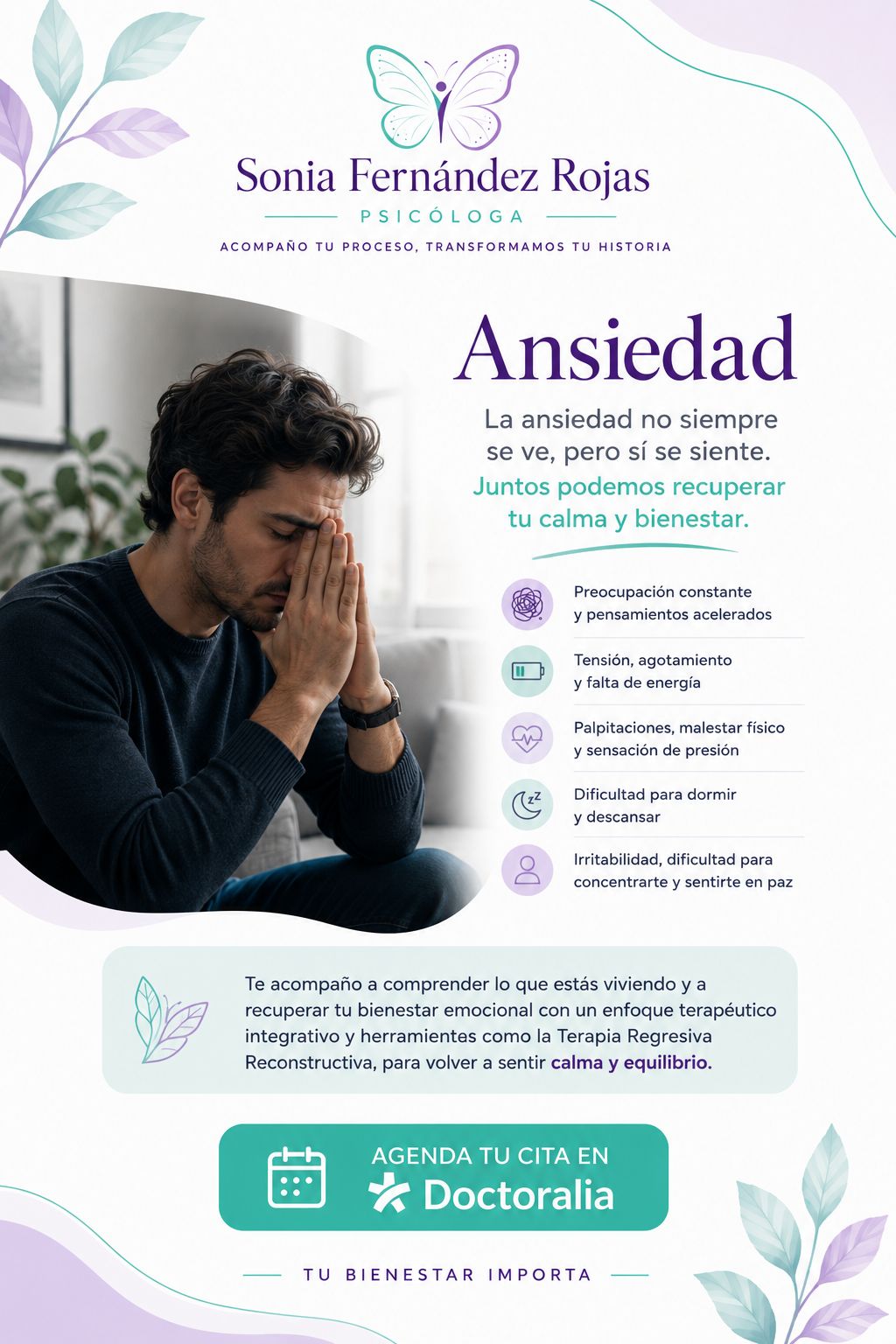 Sonia Fernández Rojas

PSICÓLOGA

ACOMPAÑO TU PROCESO, TRANSFORMAMOS TU HISTORIA

Ansiedad

La ansiedad no siempre se ve, pero sí se siente.
Juntos podemos recuperar tu calma y bienestar.

Preocupación constante y pensamientos acelerados

Tensión, agotamiento y falta de energía

Palpitaciones, malestar físico y sensación de presión

Dificultad para dormir y descansar

Irritabilidad, dificultad para concentrarte y sentirte en paz

Te acompaño a comprender lo que estás viviendo y a recuperar tu bienestar emocional con un enfoque terapéutico integrativo y herramientes como la Terapia Regresiva Reconstructiva, para volver a sentir calma y equilibrio.

AGENDA TU CITA EN
Doctoralia

TU BIENESTAR IMPORTA